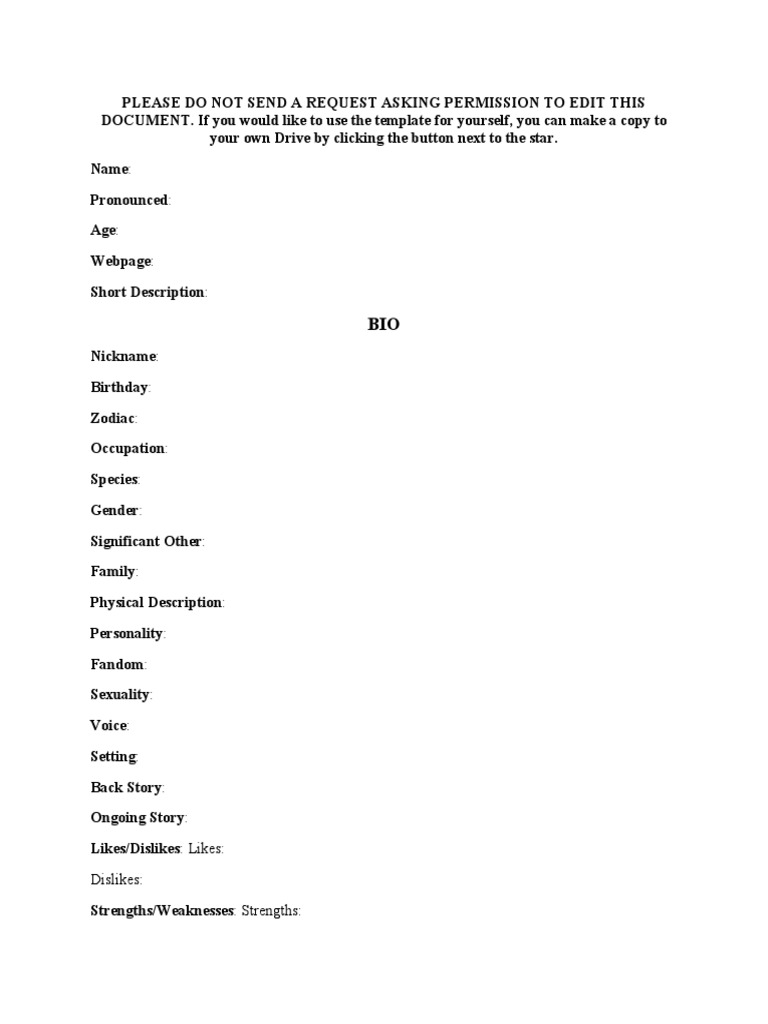 PLEASE DO NOT SEND A REQUEST ASKING PERMISSION TO EDIT THIS DOCUMENT. If you would like to use the template for yourself, you can make a copy to your own Drive by clicking the button next to the star.

Name:

Pronounced:

Age:

Webpage:

Short Description:

BIO

Nickname:

Birthday:

Zodiac:

Occupation:

Species:

Gender:

Significant Other:

Family:

Physical Description:

Personality:

Fandom:

Sexuality:

Voice:

Setting:

Back Story:

Ongoing Story:

Likes/Dislikes: Likes:

Dislikes:

Strengths/Weaknesses: Strengths: